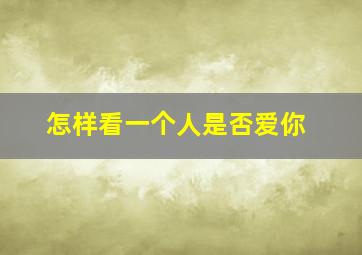 怎样看一个人是否爱你